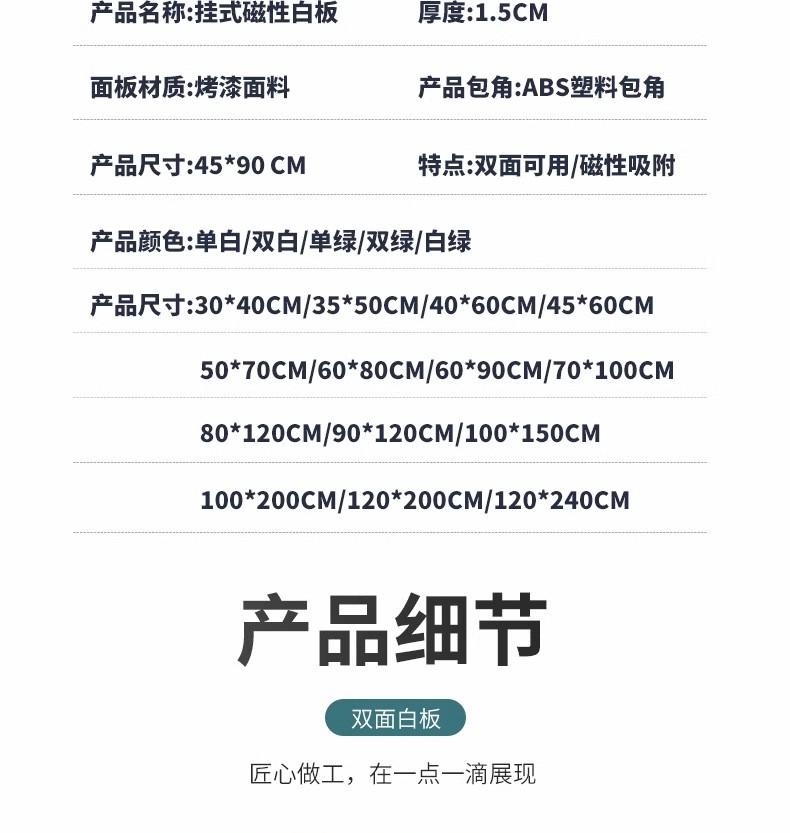 产品名称:挂式磁性白板 厚度:1.5CM

面板材质:烤漆面料 产品包角:ABS塑料包角

产品尺寸:45*90 CM 特点:双面可用/磁性吸附

产品颜色:单白/双白/单绿/双绿/白绿

产品尺寸:30*40CM/35*50CM/40*60CM/45*60CM

50*70CM/60*80CM/60*90CM/70*100CM

80*120CM/90*120CM/100*150CM

100*200CM/120*200CM/120*240CM

产品细节

双面白板

匠心做工，在一点一滴展现